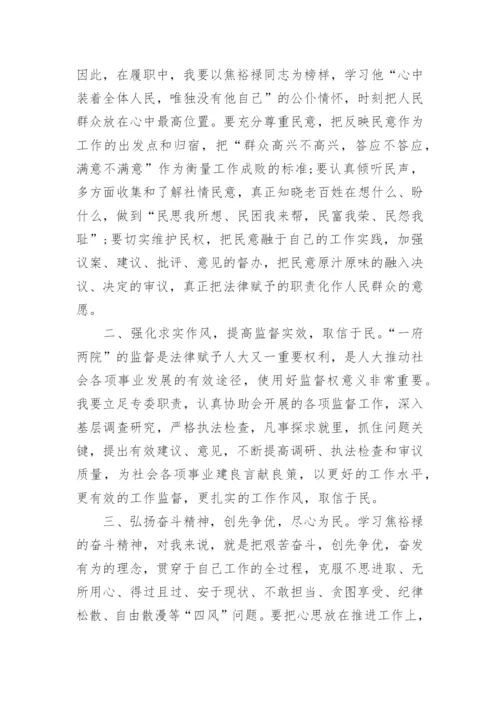 因此，在履职中，我要以焦裕禄同志为榜样，学习他“心中装着全体人民，唯独没有他自己”的公仆情怀，时刻把人民群众放在心中最高位置。要充分尊重民意，把反映民意作为工作的出发点和归宿，把“群众高兴不高兴，答应不答应，满意不满意”作为衡量工作成败的标准;要认真倾听民声，多方面收集和了解社情民意，真正知晓老百姓在想什么、盼什么，做到“民思我所想、民困我来帮，民富我荣、民怨我耻”;要切实维护民权，把民意融于自己的工作实践，加强议案、建议、批评、意见的督办，把民意原汁原味的融入决议、决定的审议，真正把法律赋予的职责化作人民群众的意愿。

二、强化求实作风，提高监督实效，取信于民。“一府两院”的监督是法律赋予人大又一重要权利，是人大推动社会各项事业发展的有效途径，使用好监督权意义非常重要。我要立足专委职责，认真协助会开展的各项监督工作，深入基层调查研究，严格执法检查，凡事探求就里，抓住问题关键，提出有效建议、意见，不断提高调研、执法检查和审议质量，为社会各项事业建良言献良策，以更好的工作水平，更有效的工作监督，更扎实的工作作风，取信于民。

三、弘扬奋斗精神，创先争优，尽心为民。学习焦裕禄的奋斗精神，对我来说，就是把艰苦奋斗，创先争优，奋发有为的理念，贯穿于自己工作的全过程，克服不思进取、无所用心、得过且过、安于现状、不敢担当、贪图享受、纪律松散、自由散漫等“四风”问题。要把心思放在推进工作上，